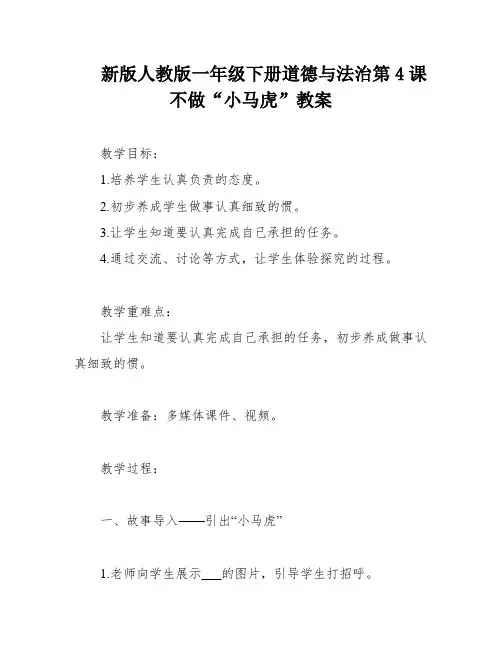 新版人教版一年级下册道德与法治第 4 课 不做“小马虎”教案

教学目标：

1.培养学生认真负责的态度。

2.初步养成学生做事认真细致的惯。

3.让学生知道要认真完成自己承担的任务。

4.通过交流、讨论等方式，让学生体验探究的过程。

教学重难点：

让学生知道要认真完成自己承担的任务，初步养成做事认真细致的惯。

教学准备：多媒体课件、视频。

教学过程：

一、故事导入——引出“小马虎”

1.老师向学生展示___的图片，引导学生打招呼。